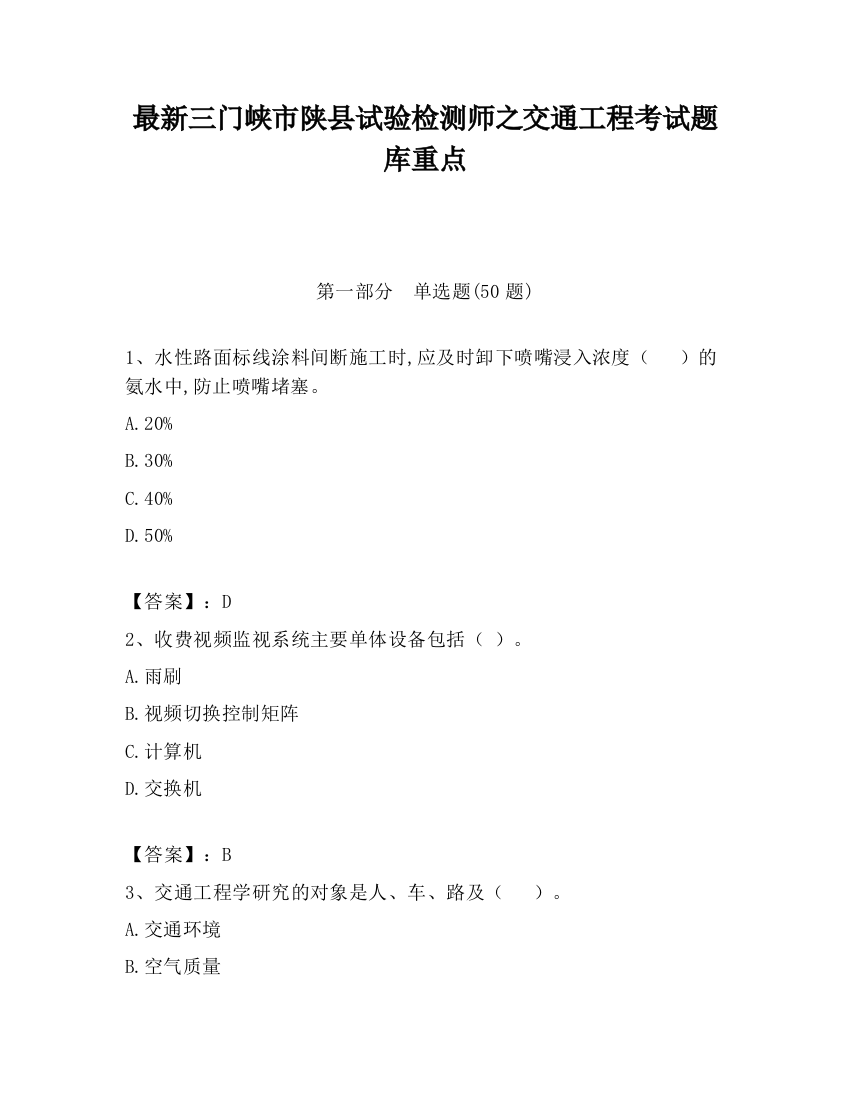 最新三门峡市陕县试验检测师之交通工程考试题库重点

第一部分　单选题(50 题)

1、水性路面标线涂料间断施工时,应及时卸下喷嘴浸入浓度（　　）的氨水中,防止喷嘴堵塞。

A.20%

B.30%

C.40%

D.50%

【答案】：D

2、收费视频监视系统主要单体设备包括（ ）。

A.雨刷

B.视频切换控制矩阵

C.计算机

D.交换机

【答案】：B

3、交通工程学研究的对象是人、车、路及（　　）。

A.交通环境

B.空气质量